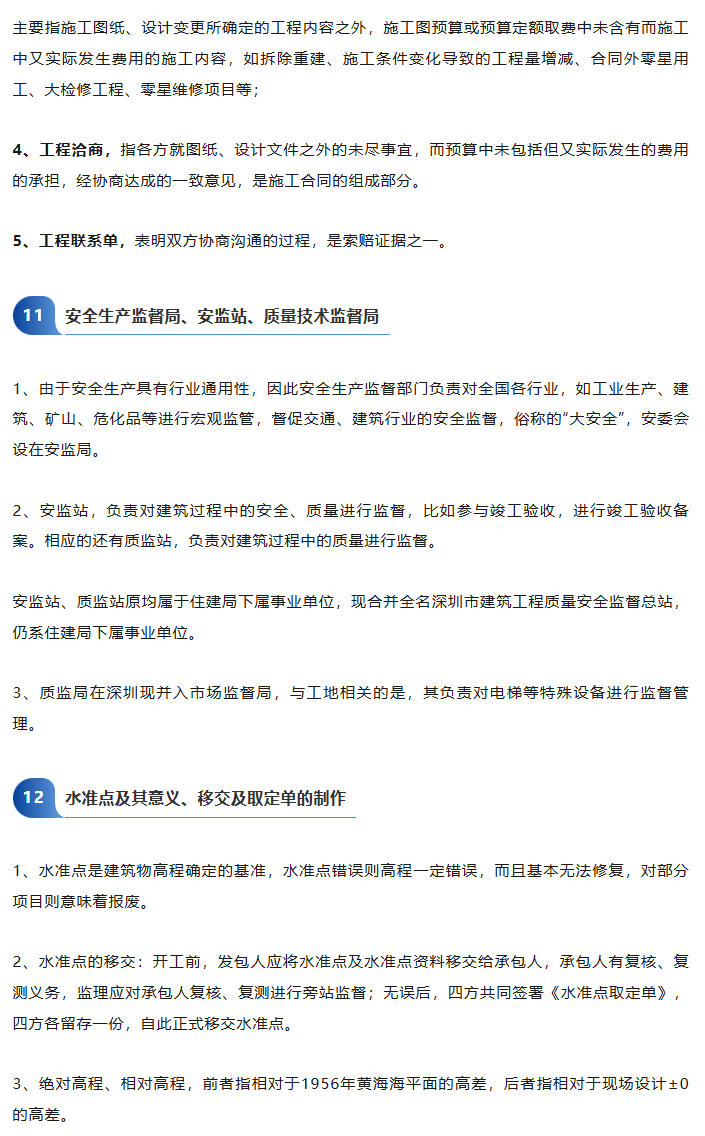 主要指施工图纸、设计变更所确定的工程内容之外，施工图预算或预算定额取费中未含有而施工中又实际发生费用的施工内容，如拆除重建、施工条件变化导致的工程量增减、合同外零星用工、大检修工程、零星维修项目等；

4、工程洽商，指各方就图纸、设计文件之外的未尽事宜，而预算中未包括但又实际发生的费用的承担，经协商达成的一致意见，是施工合同的组成部分。

5、工程联系单，表明双方协商沟通的过程，是索赔证据之一。

11 安全生产监督局、安监站、质量技术监督局

1、由于安全生产具有行业通用性，因此安全生产监督部门负责对全国各行业，如工业生产、建筑、矿山、危化品等进行宏观监管，督促交通、建筑行业的安全监督，俗称的“大安全”，安委会设在安监局。

2、安监站，负责对建筑过程中的安全、质量进行监督，比如参与竣工验收，进行竣工验收备案。相应的还有质监站，负责对建筑过程中的质量进行监督。

安监站、质监站原均属于住建局下属事业单位，现合并全名深圳市建筑工程质量安全监督总站，仍系住建局下属事业单位。

3、质监局在深圳现并入市场监督局，与工地相关的是，其负责对电梯等特殊设备进行监督管理。

12 水准点及其意义、移交及取定单的制作

1、水准点是建筑物高程确定的基准，水准点错误则高程一定错误，而且基本无法修复，对部分项目则意味着报废。

2、水准点的移交：开工前，发包人应将水准点及水准点资料移交给承包人，承包人有复核、复测义务，监理应对承包人复核、复测进行旁站监督；无误后，四方共同签署《水准点取定单》，四方各留存一份，自此正式移交水准点。

3、绝对高程、相对高程，前者指相对于1956年黄海海平面的高差，后者指相对于现场设计±0的高差。